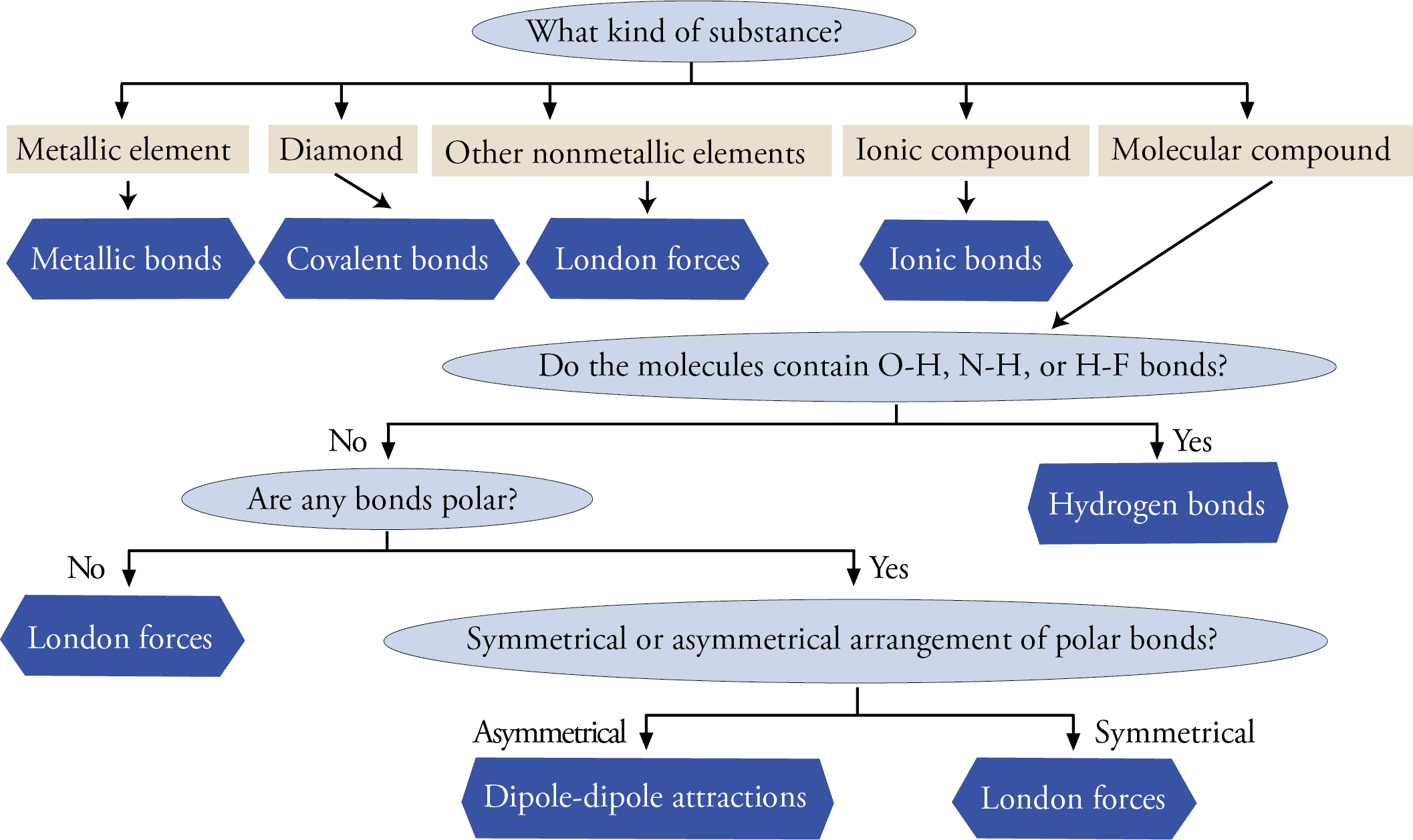 What kind of substance?

Metallic element

Diamond

Other nonmetallic elements

Ionic compound

Molecular compound

Metallic bonds

Covalent bonds

London forces

Ionic bonds

Do the molecules contain O-H, N-H, or H-F bonds?

No

Yes

Are any bonds polar?

Hydrogen bonds

No

Yes

London forces

Symmetrical or asymmetrical arrangement of polar bonds?

Asymmetrical

Symmetrical

Dipole-dipole attractions

London forces